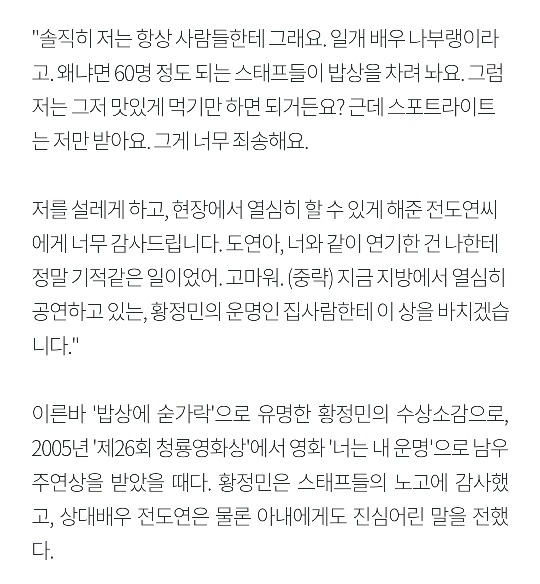 "솔직히 저는 항상 사람들한테 그래요. 일개 배우 나부랭이라고. 왜냐면 60명 정도 되는 스태프들이 밥상을 차려 놔요. 그럼 저는 그저 맛있게 먹기만 하면 되거든요? 근데 스포트라이트는 저만 받아요. 그게 너무 죄송해요.

저를 설레게 하고, 현장에서 열심히 할 수 있게 해준 전도연씨에게 너무 감사드립니다. 도연아, 너와 같이 연기한 건 나한테 정말 기적같은 일이었어. 고마워. (중략) 지금 지방에서 열심히 공연하고 있는, 황정민의 운명인 집사람한테 이 상을 바치겠습니다."

이른바 '밥상에 숟가락'으로 유명한 황정민의 수상소감으로, 2005년 '제26회 청룡영화상'에서 영화 '너는 내 운명'으로 남우주연상을 받았을 때다. 황정민은 스태프들의 노고에 감사했고, 상대배우 전도연은 물론 아내에게도 진심어린 말을 전했다.